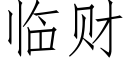 临财